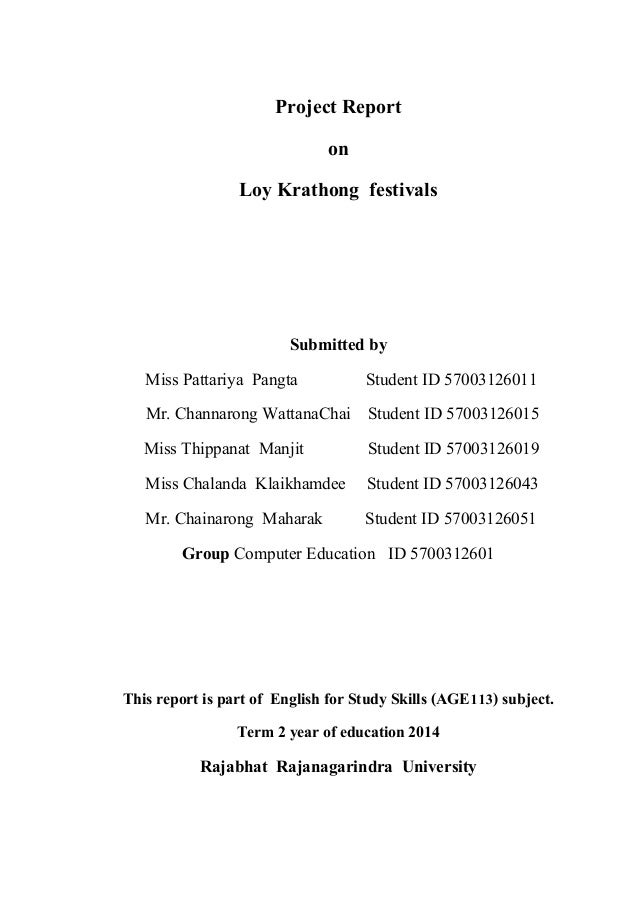 Project Report

on

Loy Krathong festivals

Submitted by

Miss Pattariya Pangta Student ID 57003126011

Mr. Channarong WattanaChai Student ID 57003126015

Miss Thippanat Manjit Student ID 57003126019

Miss Chalanda Klaikhamdee Student ID 57003126043

Mr. Chainarong Maharak Student ID 57003126051

Group Computer Education ID 5700312601

This report is part of English for Study Skills (AGE113) subject.

Term 2 year of education 2014

Rajabhat Rajanagarindra University